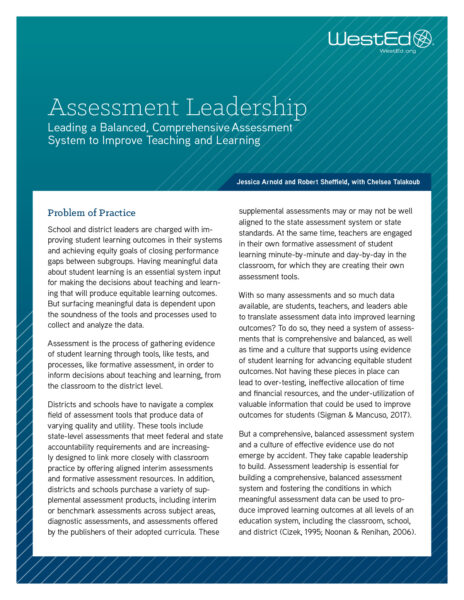 WestEd
WestEd.org

Assessment Leadership

Leading a Balanced, Comprehensive Assessment System to Improve Teaching and Learning

Jessica Arnold and Robert Sheffield, with Chelsea Talakoub

Problem of Practice

School and district leaders are charged with improving student learning outcomes in their systems and achieving equity goals of closing performance gaps between subgroups. Having meaningful data about student learning is an essential system input for making the decisions about teaching and learning that will produce equitable learning outcomes. But surfacing meaningful data is dependent upon the soundness of the tools and processes used to collect and analyze the data.

Assessment is the process of gathering evidence of student learning through tools, like tests, and processes, like formative assessment, in order to inform decisions about teaching and learning, from the classroom to the district level.

Districts and schools have to navigate a complex field of assessment tools that produce data of varying quality and utility. These tools include state-level assessments that meet federal and state accountability requirements and are increasingly designed to link more closely with classroom practice by offering aligned interim assessments and formative assessment resources. In addition, districts and schools purchase a variety of supplemental assessment products, including interim or benchmark assessments across subject areas, diagnostic assessments, and assessments offered by the publishers of their adopted curricula. These supplemental assessments may or may not be well aligned to the state assessment system or state standards. At the same time, teachers are engaged in their own formative assessment of student learning minute-by-minute and day-by-day in the classroom, for which they are creating their own assessment tools.

With so many assessments and so much data available, are students, teachers, and leaders able to translate assessment data into improved learning outcomes? To do so, they need a system of assessments that is comprehensive and balanced, as well as time and a culture that supports using evidence of student learning for advancing equitable student outcomes. Not having these pieces in place can lead to over-testing, ineffective allocation of time and financial resources, and the under-utilization of valuable information that could be used to improve outcomes for students (Sigman & Mancuso, 2017).

But a comprehensive, balanced assessment system and a culture of effective evidence use do not emerge by accident. They take capable leadership to build. Assessment leadership is essential for building a comprehensive, balanced assessment system and fostering the conditions in which meaningful assessment data can be used to produce improved learning outcomes at all levels of an education system, including the classroom, school, and district (Cizek, 1995; Noonan & Renihan, 2006).